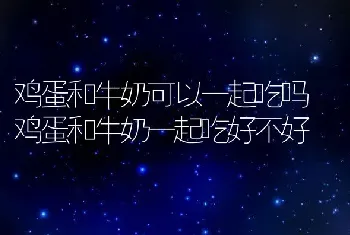 鸡蛋和牛奶可以一起吃吗
鸡蛋和牛奶一起吃好不好